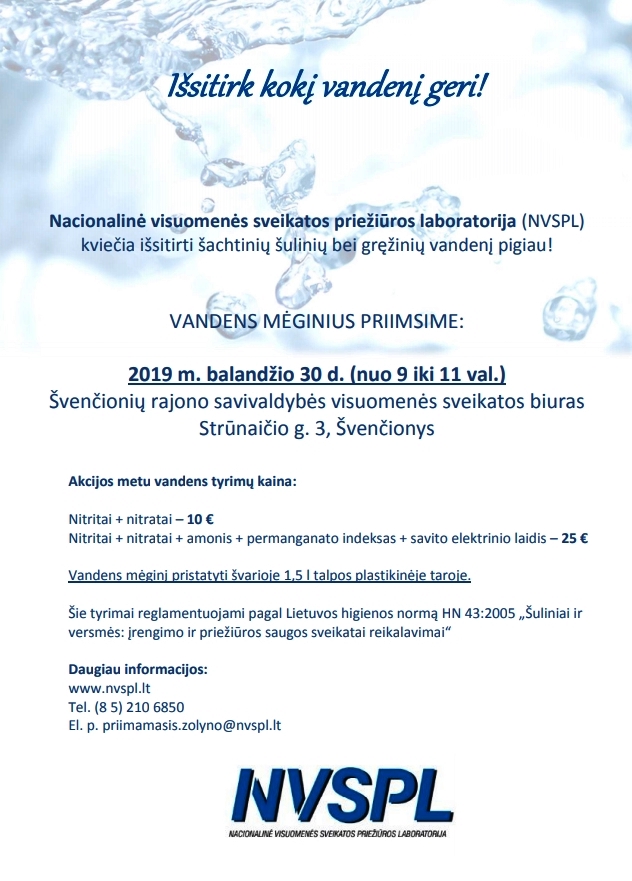 Išsitirk kokį vandenį geri!

Nacionalinė visuomenės sveikatos priežiūros laboratorija (NVSPL) kviečia išsitirti šachtinių šulinių bei gręžinių vandenį pigiau!

VANDENS MĖGINIUS PRIIMSIME:

2019 m. balandžio 30 d. (nuo 9 iki 11 val.)
Švenčionių rajono savivaldybės visuomenės sveikatos biuras
Strūnaičio g. 3, Švenčionys

Akcijos metu vandens tyrimų kaina:

Nitritai + nitratai – 10 €
Nitritai + nitratai + amonis + permanganato indeksas + savito elektrinio laidis – 25 €

Vandens mėginį pristatyti švarioje 1,5 l talpos plastikinėje taroje.

Šie tyrimai reglamentuojami pagal Lietuvos higienos normą HN 43:2005 „Šuliniai ir versmės: įrengimo ir priežiūros saugos sveikatai reikalavimai“

Daugiau informacijos:
www.nvspl.lt
Tel. (8 5) 210 6850
El. p. priimamasis.zolyno@nvspl.lt

NVSPL
NACIONALINĖ VISUOMENĖS SVEIKATOS PRIEŽIŪROS LABORATORIJA